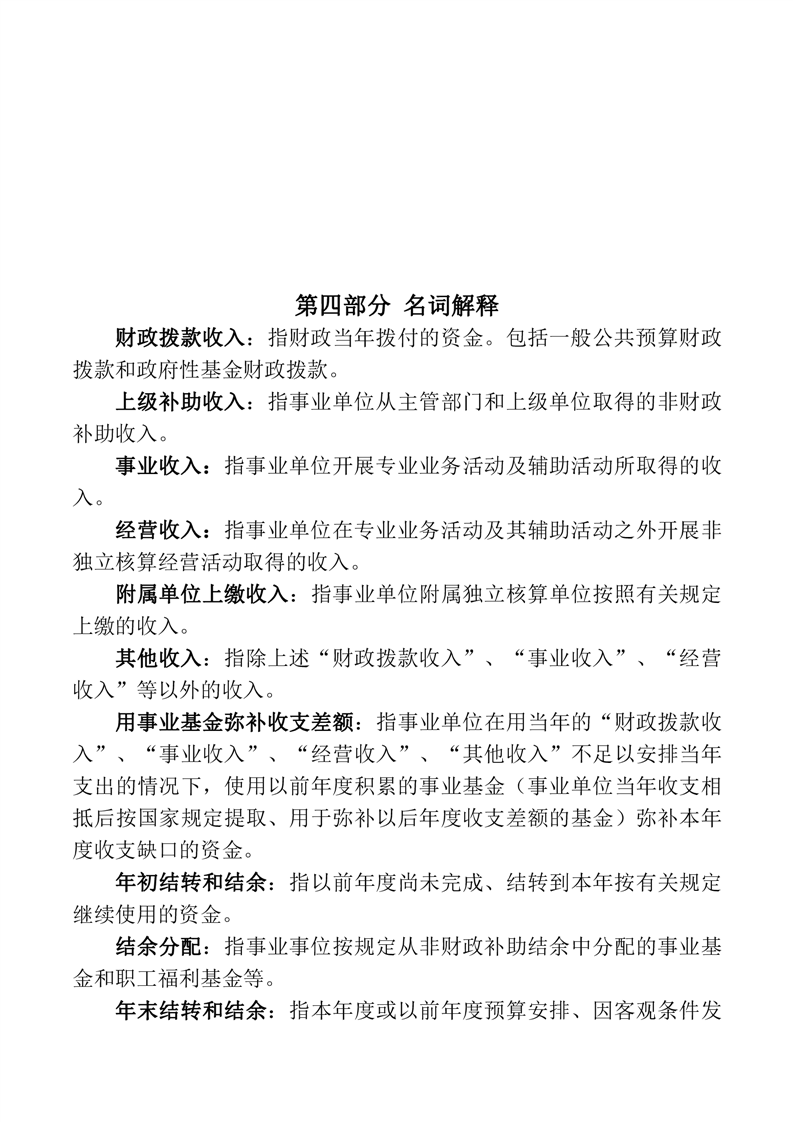 第四部分 名词解释

财政拨款收入：指财政当年拨付的资金。包括一般公共预算财政拨款和政府性基金财政拨款。

上级补助收入：指事业单位从主管部门和上级单位取得的非财政补助收入。

事业收入：指事业单位开展专业业务活动及辅助活动所取得的收入。

经营收入：指事业单位在专业业务活动及其辅助活动之外开展非独立核算经营活动取得的收入。

附属单位上缴收入：指事业单位附属独立核算单位按照有关规定上缴的收入。

其他收入：指除上述“财政拨款收入”、“事业收入”、“经营收入”等以外的收入。

用事业基金弥补收支差额：指事业单位在用当年的“财政拨款收入”、“事业收入”、“经营收入”、“其他收入”不足以安排当年支出的情况下，使用以前年度积累的事业基金（事业单位当年收支相抵后按国家规定提取、用于弥补以后年度收支差额的基金）弥补本年度收支缺口的资金。

年初结转和结余：指以前年度尚未完成、结转到本年按有关规定继续使用的资金。

结余分配：指事业事位按规定从非财政补助结余中分配的事业基金和职工福利基金等。

年末结转和结余：指本年度或以前年度预算安排、因客观条件发